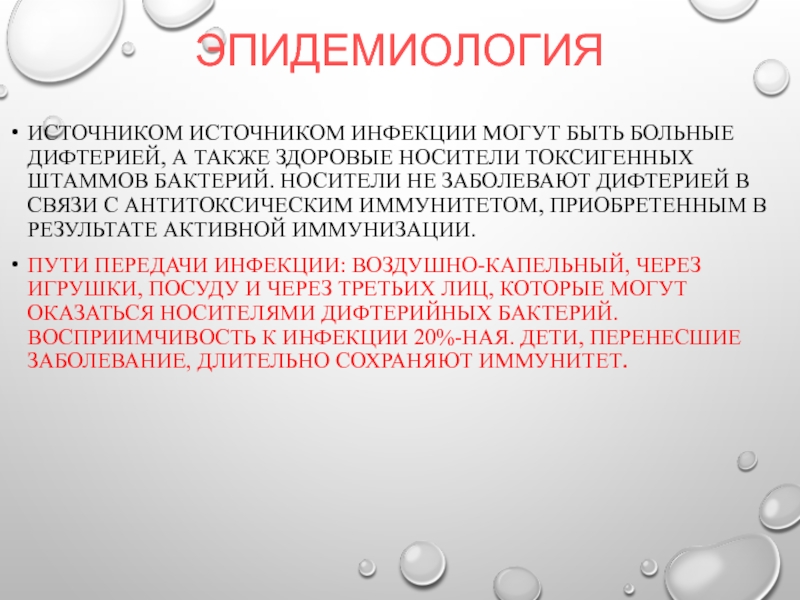 ЭПИДЕМИОЛОГИЯ

• ИСТОЧНИКОМ ИСТОЧНИКОМ ИНФЕКЦИИ МОГУТ БЫТЬ БОЛЬНЫЕ ДИФТЕРИЕЙ, А ТАКЖЕ ЗДОРОВЫЕ НОСИТЕЛИ ТОКСИГЕННЫХ ШТАММОВ БАКТЕРИЙ. НОСИТЕЛИ НЕ ЗАБОЛЕВАЮТ ДИФТЕРИЕЙ В СВЯЗИ С АНТИТОКСИЧЕСКИМ ИММУНИТЕТОМ, ПРИОБРЕТЕННЫМ В РЕЗУЛЬТАТЕ АКТИВНОЙ ИММУНИЗАЦИИ.

• ПУТИ ПЕРЕДАЧИ ИНФЕКЦИИ: ВОЗДУШНО-КАПЕЛЬНЫЙ, ЧЕРЕЗ ИГРУШКИ, ПОСУДУ И ЧЕРЕЗ ТРЕТЬИХ ЛИЦ, КОТОРЫЕ МОГУТ ОКАЗАТЬСЯ НОСИТЕЛЯМИ ДИФТЕРИЙНЫХ БАКТЕРИЙ. ВОСПРИИМЧИВОСТЬ К ИНФЕКЦИИ 20%-НАЯ. ДЕТИ, ПЕРЕНЕСШИЕ ЗАБОЛЕВАНИЕ, ДЛИТЕЛЬНО СОХРАНЯЮТ ИММУНИТЕТ.